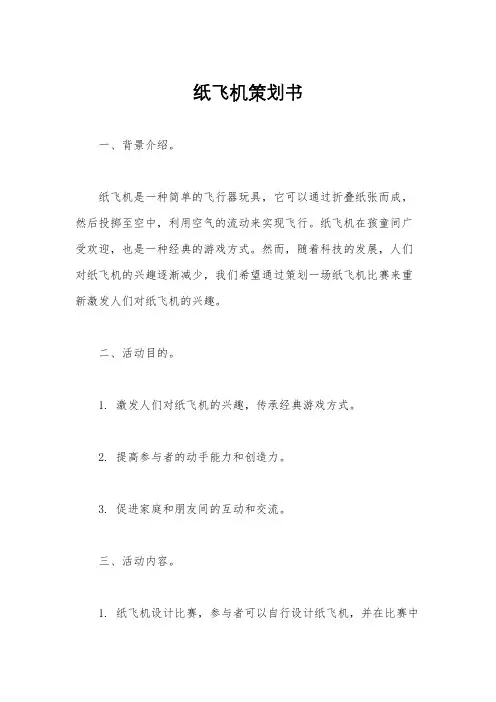 纸飞机策划书

一、背景介绍。

纸飞机是一种简单的飞行器玩具，它可以通过折叠纸张而成，然后投掷至空中，利用空气的流动来实现飞行。纸飞机在孩童间广受欢迎，也是一种经典的游戏方式。然而，随着科技的发展，人们对纸飞机的兴趣逐渐减少，我们希望通过策划一场纸飞机比赛来重新激发人们对纸飞机的兴趣。

二、活动目的。

1. 激发人们对纸飞机的兴趣，传承经典游戏方式。

2. 提高参与者的动手能力和创造力。

3. 促进家庭和朋友间的互动和交流。

三、活动内容。

1. 纸飞机设计比赛，参与者可以自行设计纸飞机，并在比赛中